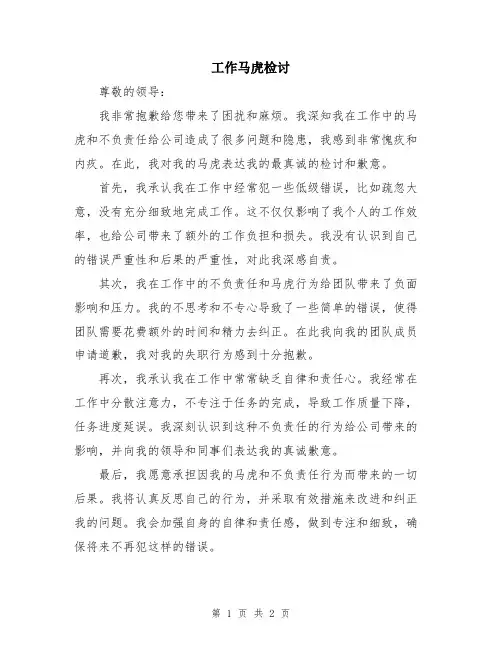 工作马虎检讨

尊敬的领导：

我非常抱歉给您带来了困扰和麻烦。我深知我在工作中的马虎和不负责任给公司造成了很多问题和隐患，我感到非常愧疚和内疚。在此，我对我的马虎表达我的最真诚的检讨和歉意。

首先，我承认我在工作中经常犯一些低级错误，比如疏忽大意，没有充分细致地完成工作。这不仅仅影响了我个人的工作效率，也给公司带来了额外的工作负担和损失。我没有认识到自己的错误严重性和后果的严重性，对此我深感自责。

其次，我在工作中的不负责任和马虎行为给团队带来了负面影响和压力。我的不思考和不专心导致了一些简单的错误，使得团队需要花费额外的时间和精力去纠正。在此我向我的团队成员申请道歉，我对我的失职行为感到十分抱歉。

再次，我承认我在工作中常常缺乏自律和责任心。我经常在工作中分散注意力，不专注于任务的完成，导致工作质量下降，任务进度延误。我深刻认识到这种不负责任的行为给公司带来的影响，并向我的领导和同事们表达我的真诚歉意。

最后，我愿意承担因我的马虎和不负责任行为而带来的一切后果。我将认真反思自己的行为，并采取有效措施来改进和纠正我的问题。我会加强自身的自律和责任感，做到专注和细致，确保将来不再犯这样的错误。

第 1 页 共 2 页